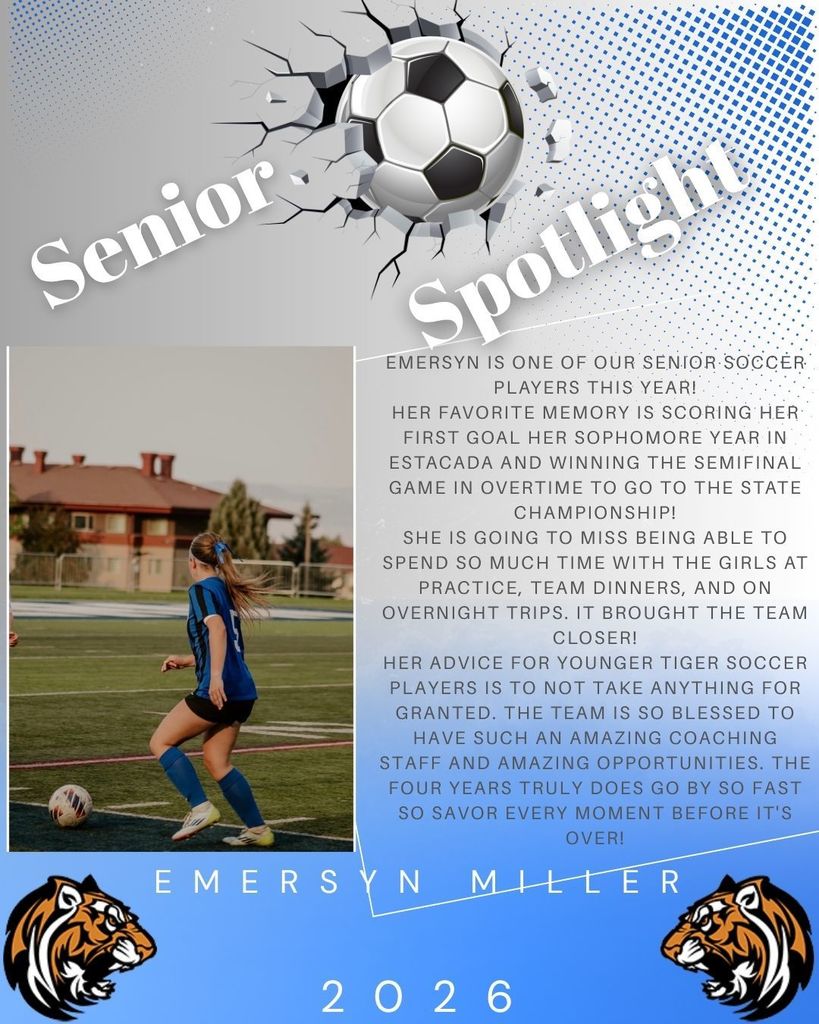 Senior Spotlight

EMERSYN IS ONE OF OUR SENIOR SOCCER PLAYERS THIS YEAR!

HER FAVORITE MEMORY IS SCORING HER FIRST GOAL HER SOPHOMORE YEAR IN ESTACADA AND WINNING THE SEMIFINAL GAME IN OVERTIME TO GO TO THE STATE CHAMPIONSHIP!

SHE IS GOING TO MISS BEING ABLE TO SPEND SO MUCH TIME WITH THE GIRLS AT PRACTICE, TEAM DINNERS, AND ON OVERNIGHT TRIPS. IT BROUGHT THE TEAM CLOSER!

HER ADVICE FOR YOUNGER TIGER SOCCER PLAYERS IS TO NOT TAKE ANYTHING FOR GRANTED. THE TEAM IS SO BLESSED TO HAVE SUCH AN AMAZING COACHING STAFF AND AMAZING OPPORTUNITIES. THE FOUR YEARS TRULY DOES GO BY SO FAST SO SAVOR EVERY MOMENT BEFORE IT'S OVER!

EMERSYN MILLER

2026